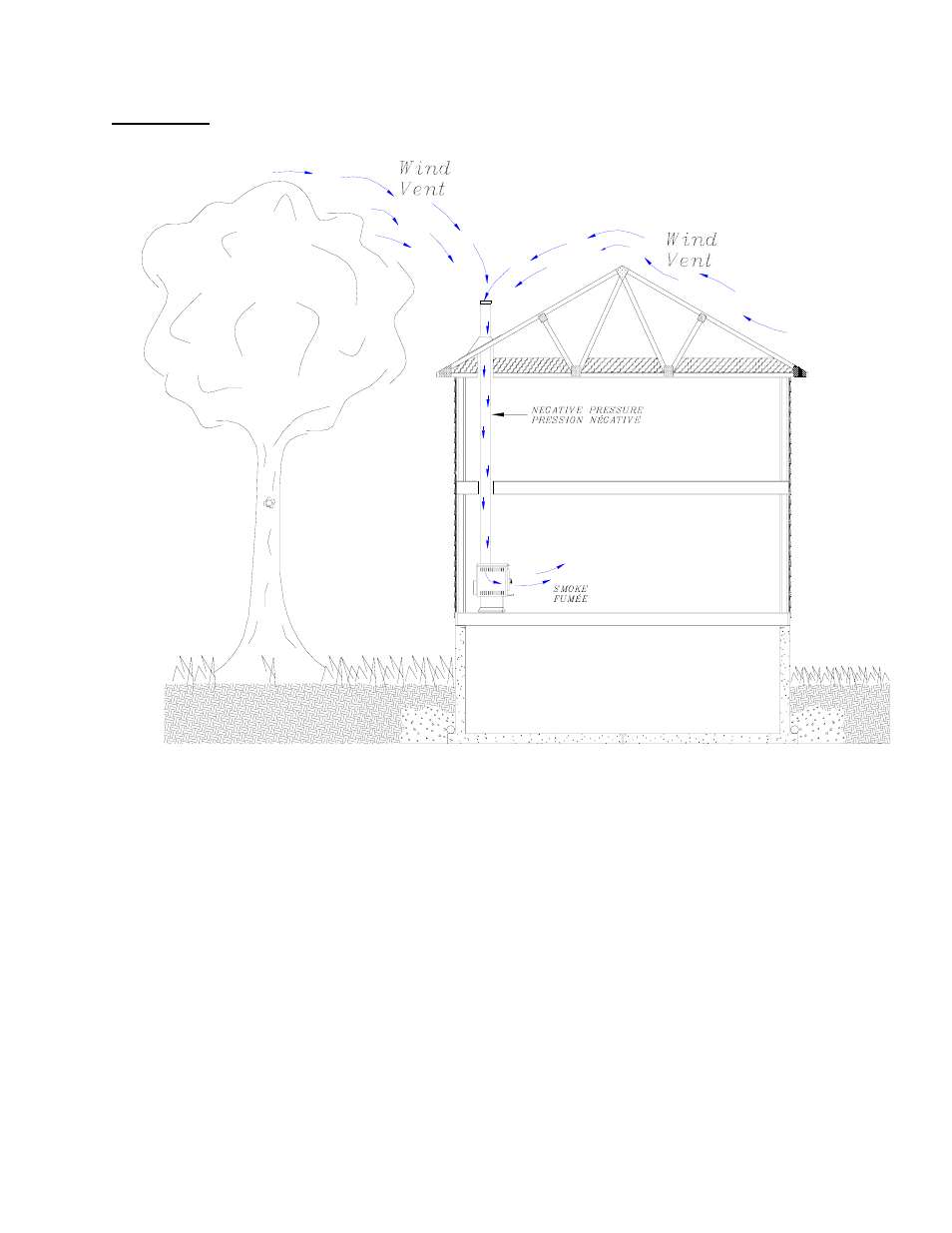 Wind
Vent

Wind
Vent

NEGATIVE PRESSURE
PRESSION NÉGATIVE

SMOKE
FUMÉE